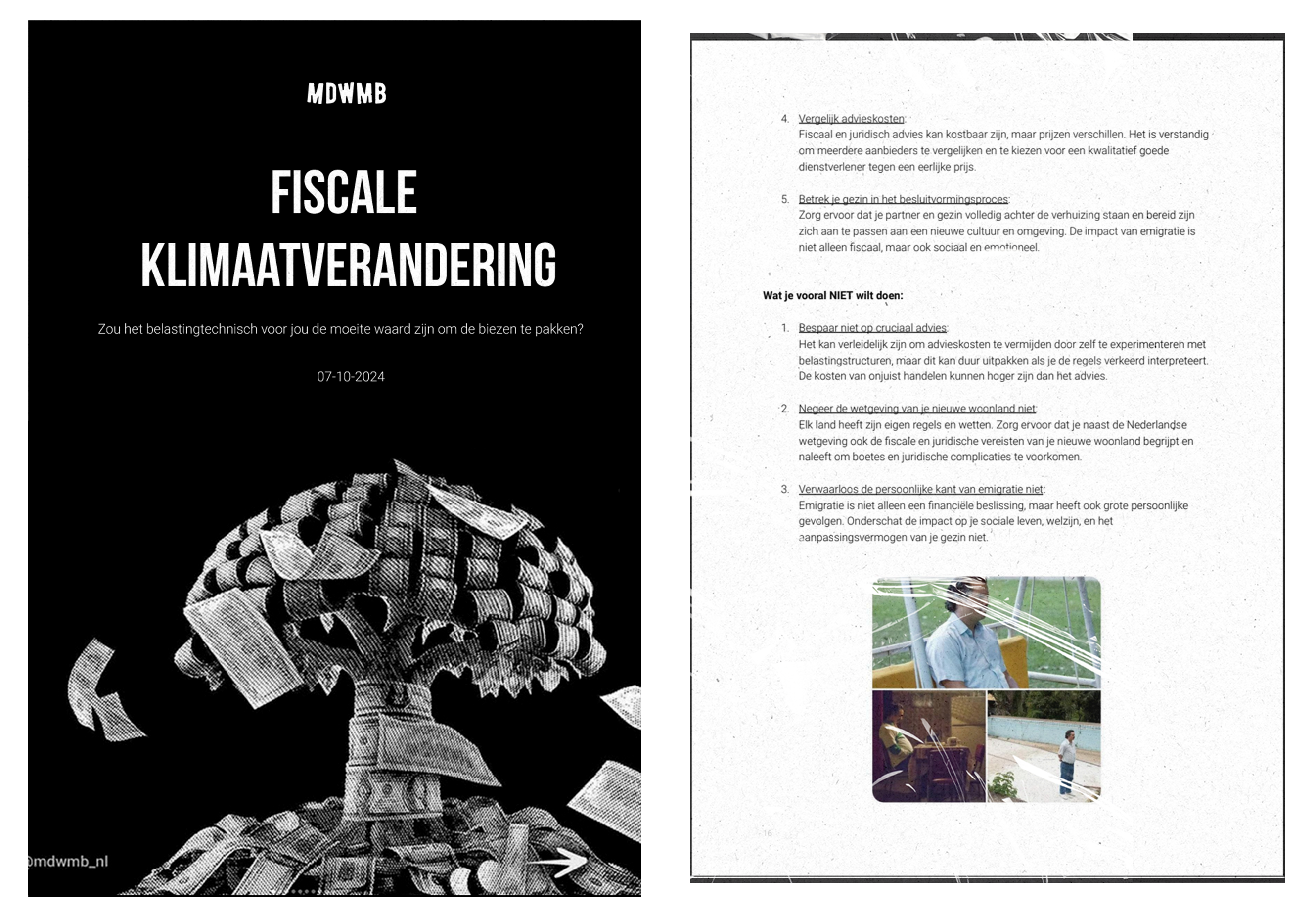 MDWMB

FISCALE KLIMAATVERANDERING

Zou het belastingtechnisch voor jou de moeite waard zijn om de biezen te pakken?

07-10-2024

@mdwmb_nl

4. Vergelijk advieskosten:
Fiscaal en juridisch advies kan kostbaar zijn, maar prijzen verschillen. Het is verstandig om meerdere aanbieders te vergelijken en te kiezen voor een kwalitatief goede dienstverlener tegen een eerlijke prijs.

5. Betrek je gezin in het besluitvormingsproces:
Zorg ervoor dat je partner en gezin volledig achter de verhuizing staan en bereid zijn zich aan te passen aan een nieuwe cultuur en omgeving. De impact van emigratie is niet alleen fiscaal, maar ook sociaal en emotioneel.

Wat je vooral NIET wilt doen:

1. Bespaar niet op cruciaal advies:
Het kan verleidelijk zijn om advieskosten te vermijden door zelf te experimenteren met belastingstructuren, maar dit kan duur uitpakken als je de regels verkeerd interpreteert. De kosten van onjuist handelen kunnen hoger zijn dan het advies.

2. Negeer de wetgeving van je nieuwe woonland niet:
Elk land heeft zijn eigen regels en wetten. Zorg ervoor dat je naast de Nederlandse wetgeving ook de fiscale en juridische vereisten van je nieuwe woonland begrijpt en naleeft om boetes en juridische complicaties te voorkomen.

3. Verwaarloos de persoonlijke kant van emigratie niet:
Emigratie is niet alleen een financiële beslissing, maar heeft ook grote persoonlijke gevolgen. Onderschat de impact op je sociale leven, welzijn, en het aanpassingsvermogen van je gezin niet.

16